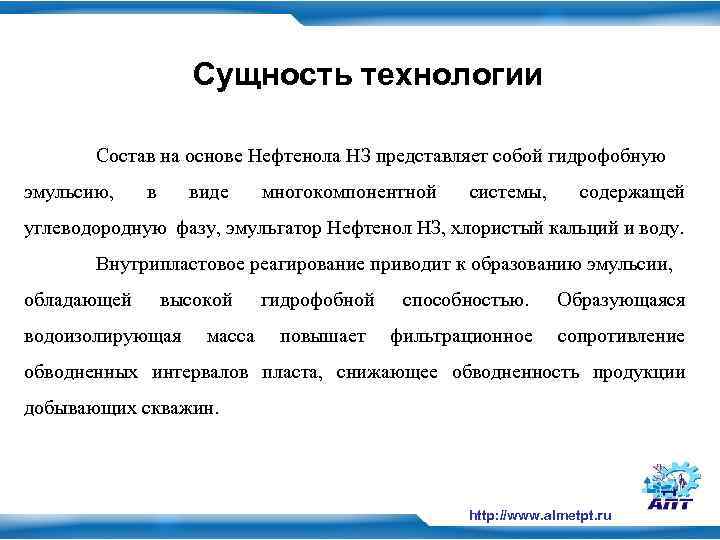 Сущность технологии

Состав на основе Нефтенола НЗ представляет собой гидрофобную эмульсию, в виде многокомпонентной системы, содержащей углеводородную фазу, эмульгатор Нефтенол НЗ, хлористый кальций и воду.

Внутрипластовое реагирование приводит к образованию эмульсии, обладающей высокой гидрофобной способностью. Образующаяся водоизолирующая масса повышает фильтрационное сопротивление обводненных интервалов пласта, снижающее обводненность продукции добывающих скважин.

АПТ

http://www.almetpt.ru